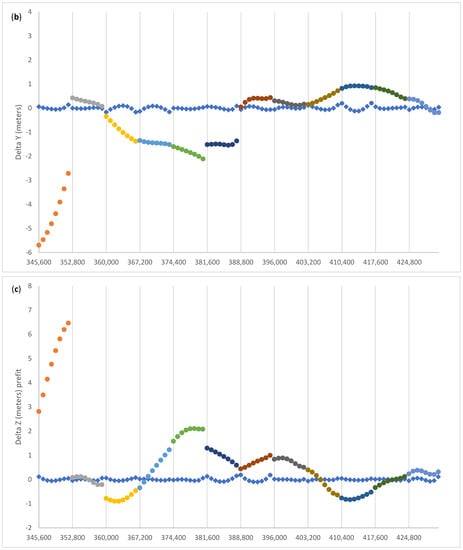 (b)

4
3
2
1
0
-1
-2
-3
-4
-5
-6

Delta Y (meters)

345,600 352,800 360,000 367,200 374,400 381,600 388,800 396,000 403,200 410,400 417,600 424,800

(c)

8
7
6
5
4
3
2
1
0
-1
-2

Delta Z (meters) prefit

345,600 352,800 360,000 367,200 374,400 381,600 388,800 396,000 403,200 410,400 417,600 424,800